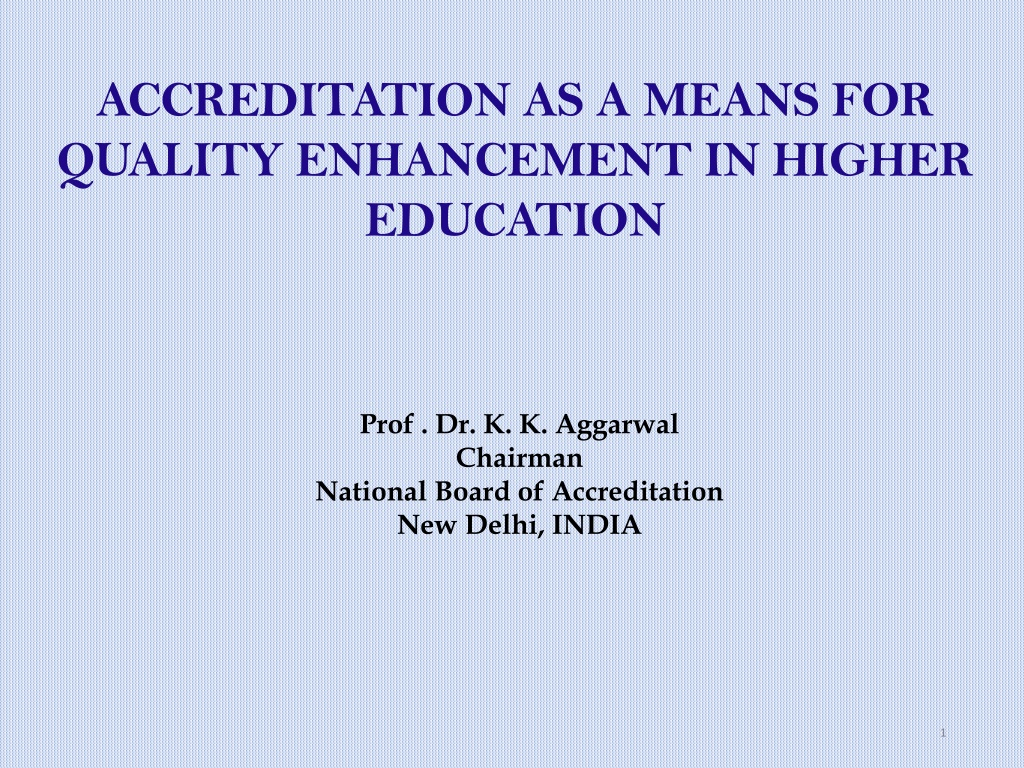 ACCREDITATION AS A MEANS FOR QUALITY ENHANCEMENT IN HIGHER EDUCATION

Prof . Dr. K. K. Aggarwal
Chairman
National Board of Accreditation
New Delhi, INDIA

1